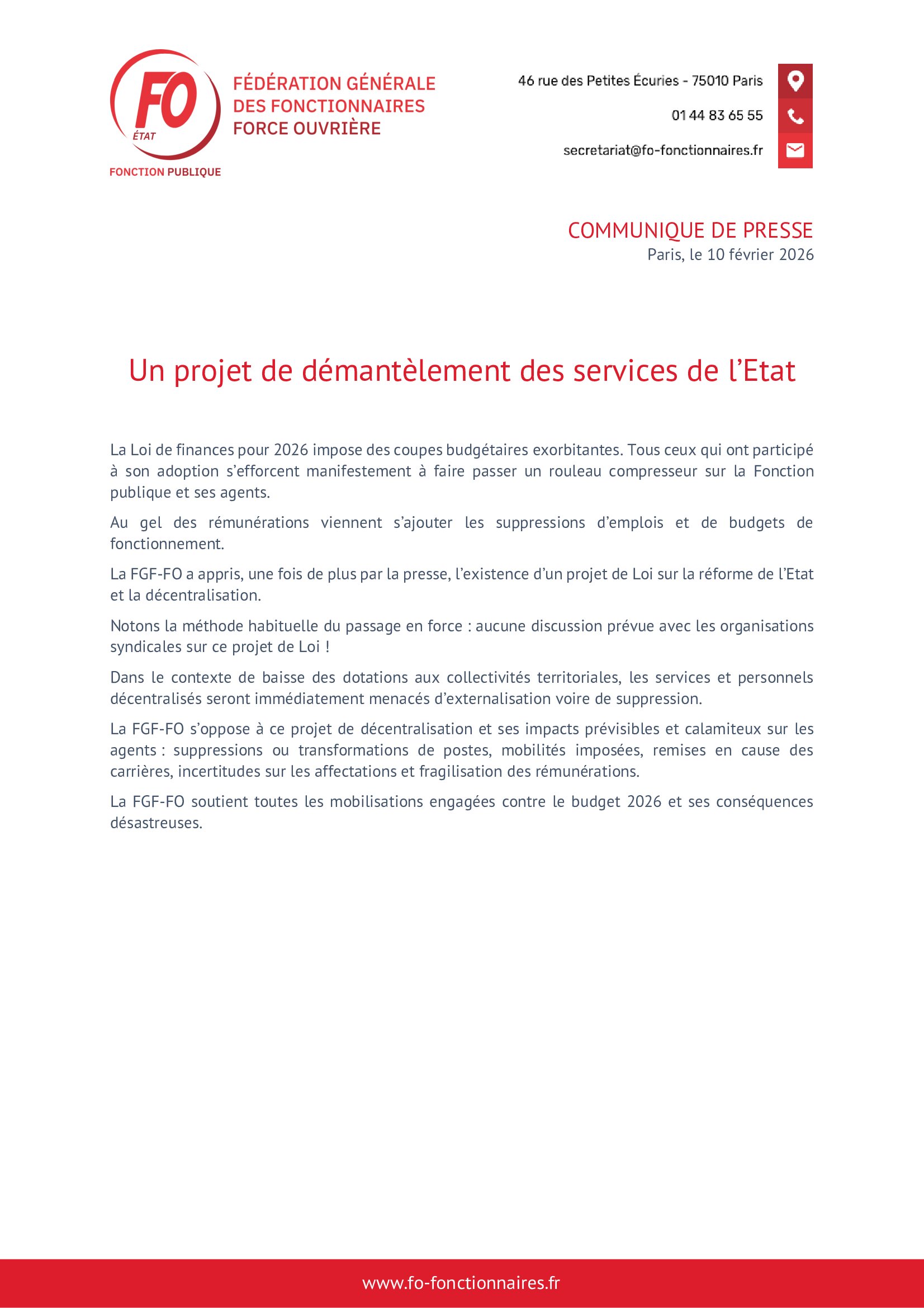 FO
ÉTAT
FONCTION PUBLIQUE

FÉDÉRATION GÉNÉRALE DES FONCTIONNAIRES FORCE OUVRIÈRE

46 rue des Petites Écuries - 75010 Paris
01 44 83 65 55
secretariat@fo-fonctionnaires.fr

COMMUNIQUE DE PRESSE
Paris, le 10 février 2026

Un projet de démantèlement des services de l'Etat

La Loi de finances pour 2026 impose des coupes budgétaires exorbitantes. Tous ceux qui ont participé à son adoption s'efforcent manifestement à faire passer un rouleau compresseur sur la Fonction publique et ses agents.

Au gel des rémunérations viennent s'ajouter les suppressions d'emplois et de budgets de fonctionnement.

La FGF-FO a appris, une fois de plus par la presse, l'existence d'un projet de Loi sur la réforme de l'Etat et la décentralisation.

Notons la méthode habituelle du passage en force : aucune discussion prévue avec les organisations syndicales sur ce projet de Loi !

Dans le contexte de baisse des dotations aux collectivités territoriales, les services et personnels décentralisés seront immédiatement menacés d'externalisation voire de suppression.

La FGF-FO s'oppose à ce projet de décentralisation et ses impacts prévisibles et calamiteux sur les agents : suppressions ou transformations de postes, mobilités imposées, remises en cause des carrières, incertitudes sur les affectations et fragilisation des rémunérations.

La FGF-FO soutient toutes les mobilisations engagées contre le budget 2026 et ses conséquences désastreuses.

www.fo-fonctionnaires.fr